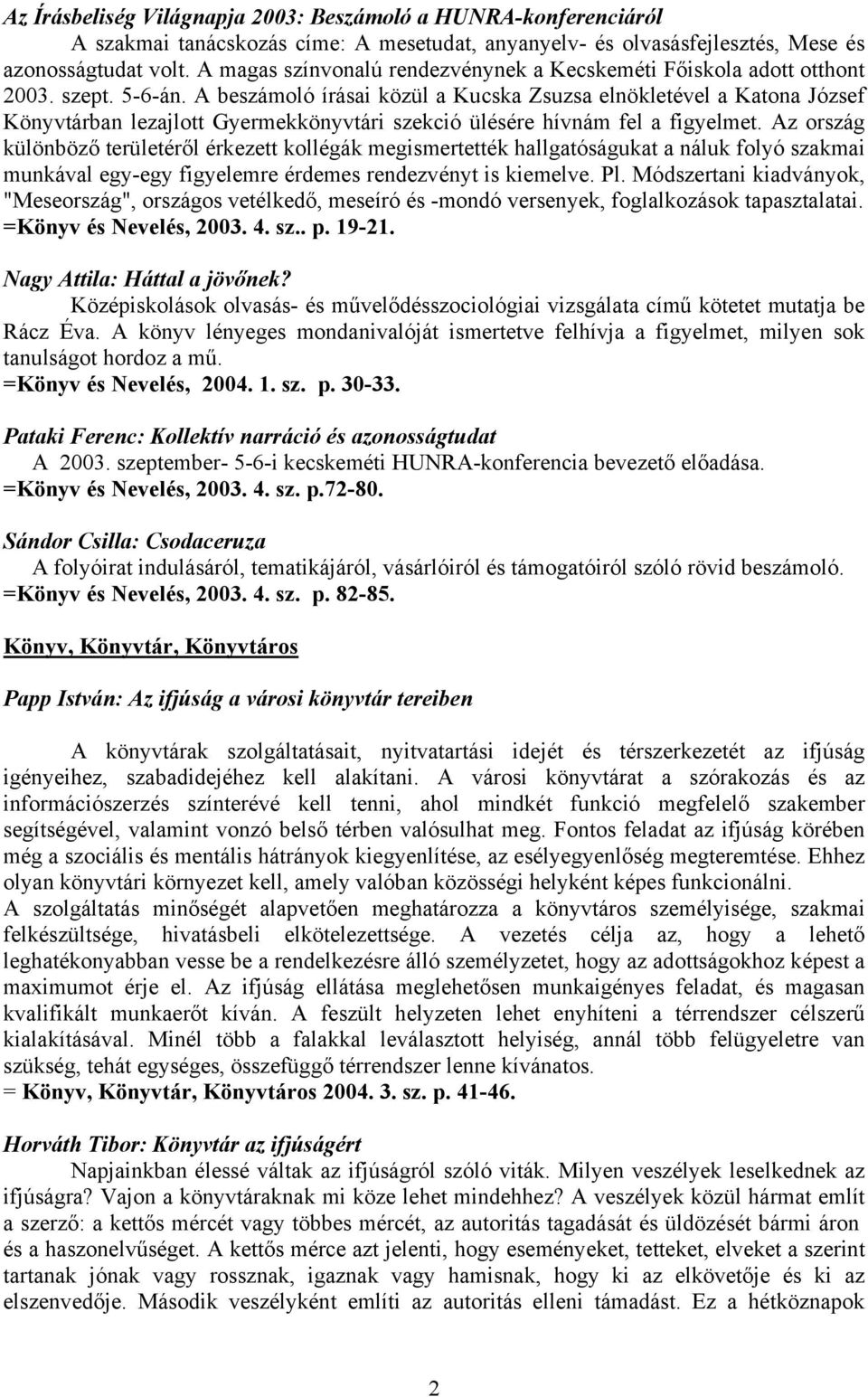 Az Írásbeliség Világnapja 2003: Beszámoló a HUNRA-konferenciáról
A szakmai tanácskozás címe: A mesetudat, anyanyelv- és olvasásfejlesztés, Mese és azonosságtudat volt. A magas színvonalú rendezvénynek a Kecskeméti Főiskola adott otthont 2003. szept. 5-6-án. A beszámoló írásai közül a Kucska Zsuzsa elnökletével a Katona József Könyvtárban lezajlott Gyermekkönyvtári szekció ülésére hívnám fel a figyelmet. Az ország különböző területéről érkezett kollégák megismertették hallgatóságukat a náluk folyó szakmai munkával egy-egy figyelemre érdemes rendezvényt is kiemelve. Pl. Módszertani kiadványok, "Meseország", országos vetélkedő, meseíró és -mondó versenyek, foglalkozások tapasztalatai.
=Könyv és Nevelés, 2003. 4. sz.. p. 19-21.

Nagy Attila: Háttal a jövőnek?
Középiskolások olvasás- és művelődésszociológiai vizsgálata című kötetet mutatja be Rácz Éva. A könyv lényeges mondanivalóját ismertetve felhívja a figyelmet, milyen sok tanulságot hordoz a mű.
=Könyv és Nevelés, 2004. 1. sz. p. 30-33.

Pataki Ferenc: Kollektív narráció és azonosságtudat
A 2003. szeptember- 5-6-i kecskeméti HUNRA-konferencia bevezető előadása.
=Könyv és Nevelés, 2003. 4. sz. p.72-80.

Sándor Csilla: Csodaceruza
A folyóirat indulásáról, tematikájáról, vásárlóiról és támogatóiról szóló rövid beszámoló.
=Könyv és Nevelés, 2003. 4. sz. p. 82-85.

Könyv, Könyvtár, Könyvtáros

Papp István: Az ifjúság a városi könyvtár tereiben

A könyvtárak szolgáltatásait, nyitvatartási idejét és térszerkezetét az ifjúság igényeihez, szabadidejéhez kell alakítani. A városi könyvtárat a szórakozás és az információszerzés színterévé kell tenni, ahol mindkét funkció megfelelő szakember segítségével, valamint vonzó belső térben valósulhat meg. Fontos feladat az ifjúság körében még a szociális és mentális hátrányok kiegyenlítése, az esélyegyenlőség megteremtése. Ehhez olyan könyvtári környezet kell, amely valóban közösségi helyként képes funkcionálni.
A szolgáltatás minőségét alapvetően meghatározza a könyvtáros személyisége, szakmai felkészültsége, hivatásbeli elkötelezettsége. A vezetés célja az, hogy a lehető leghatékonyabban vesse be a rendelkezésre álló személyzetet, hogy az adottságokhoz képest a maximumot érje el. Az ifjúság ellátása meglehetősen munkaigényes feladat, és magasan kvalifikált munkaerőt kíván. A feszült helyzeten lehet enyhíteni a térrendszer célszerű kialakításával. Minél több a falakkal leválasztott helyiség, annál több felügyeletre van szükség, tehát egységes, összefüggő térrendszer lenne kívánatos.
= Könyv, Könyvtár, Könyvtáros 2004. 3. sz. p. 41-46.

Horváth Tibor: Könyvtár az ifjúságért
Napjainkban élessé váltak az ifjúságról szóló viták. Milyen veszélyek leselkednek az ifjúságra? Vajon a könyvtáraknak mi köze lehet mindehhez? A veszélyek közül hármat említ a szerző: a kettős mércét vagy többes mércét, az autoritás tagadását és üldözését bármi áron és a haszonelvűséget. A kettős mérce azt jelenti, hogy eseményeket, tetteket, elveket a szerint tartanak jónak vagy rossznak, igaznak vagy hamisnak, hogy ki az elkövetője és ki az elszenvedője. Második veszélyként említi az autoritás elleni támadást. Ez a hétköznapok

2